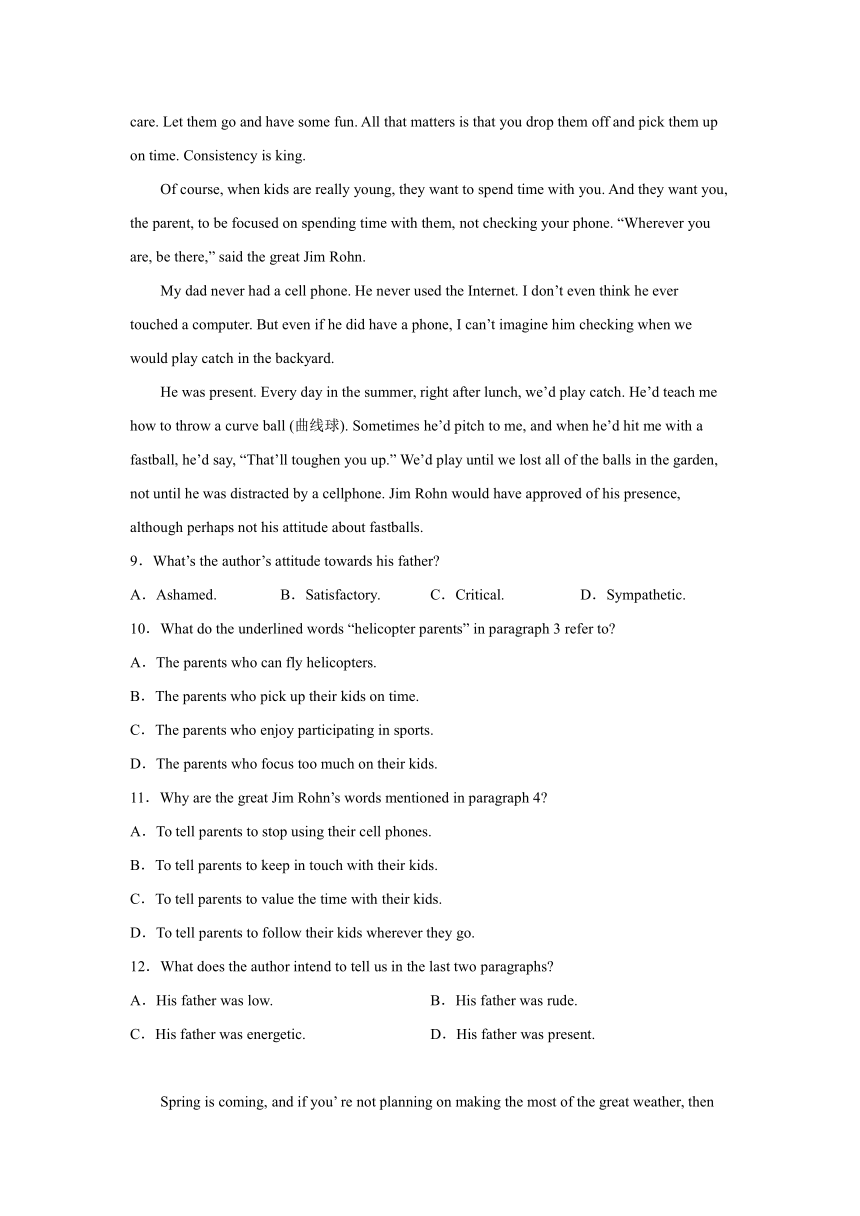 care. Let them go and have some fun. All that matters is that you drop them off and pick them up on time. Consistency is king.

Of course, when kids are really young, they want to spend time with you. And they want you, the parent, to be focused on spending time with them, not checking your phone. “Wherever you are, be there,” said the great Jim Rohn.

My dad never had a cell phone. He never used the Internet. I don’t even think he ever touched a computer. But even if he did have a phone, I can’t imagine him checking when we would play catch in the backyard.

He was present. Every day in the summer, right after lunch, we’d play catch. He’d teach me how to throw a curve ball (曲线球). Sometimes he’d pitch to me, and when he’d hit me with a fastball, he’d say, “That’ll toughen you up.” We’d play until we lost all of the balls in the garden, not until he was distracted by a cellphone. Jim Rohn would have approved of his presence, although perhaps not his attitude about fastballs.

9．What’s the author’s attitude towards his father?

A．Ashamed. B．Satisfactory. C．Critical. D．Sympathetic.

10． What do the underlined words “helicopter parents” in paragraph 3 refer to?

A．The parents who can fly helicopters.

B．The parents who pick up their kids on time.

C．The parents who enjoy participating in sports.

D．The parents who focus too much on their kids.

11． Why are the great Jim Rohn’s words mentioned in paragraph 4?

A．To tell parents to stop using their cell phones.

B．To tell parents to keep in touch with their kids.

C．To tell parents to value the time with their kids.

D．To tell parents to follow their kids wherever they go.

12． What does the author intend to tell us in the last two paragraphs?

A．His father was low. B．His father was rude.

C．His father was energetic. D．His father was present.

Spring is coming, and if you’ re not planning on making the most of the great weather, then